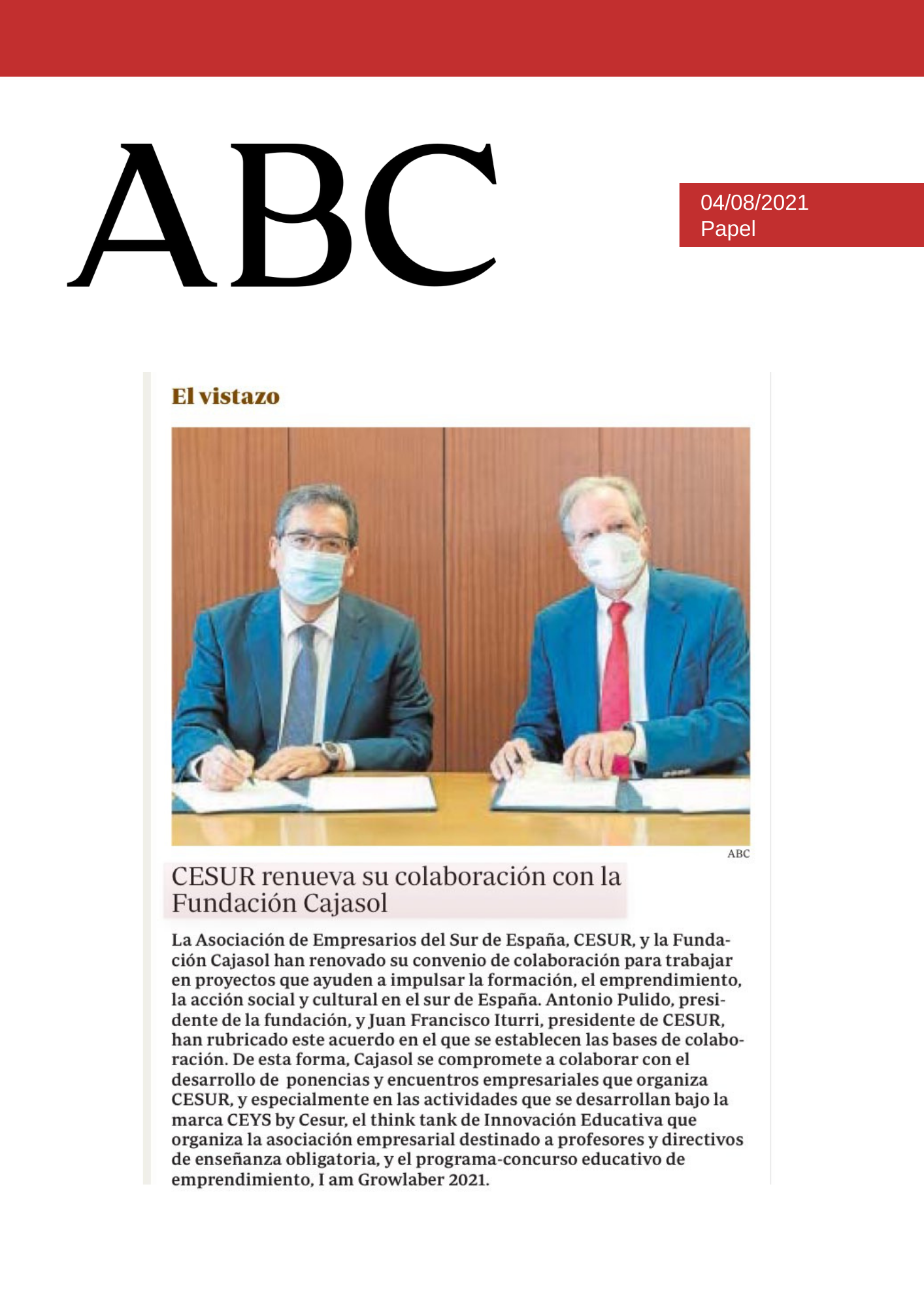 ABC

04/08/2021
Papel

El vistazo

ABC

CESUR renueva su colaboración con la Fundación Cajasol

La Asociación de Empresarios del Sur de España, CESUR, y la Fundación Cajasol han renovado su convenio de colaboración para trabajar en proyectos que ayuden a impulsar la formación, el emprendimiento, la acción social y cultural en el sur de España. Antonio Pulido, presidente de la fundación, y Juan Francisco Iturri, presidente de CESUR, han rubricado este acuerdo en el que se establecen las bases de colaboración. De esta forma, Cajasol se compromete a colaborar con el desarrollo de ponencias y encuentros empresariales que organiza CESUR, y especialmente en las actividades que se desarrollan bajo la marca CEYS by Cesur, el think tank de Innovación Educativa que organiza la asociación empresarial destinado a profesores y directivos de enseñanza obligatoria, y el programa-concurso educativo de emprendimiento, I am Growlaber 2021.